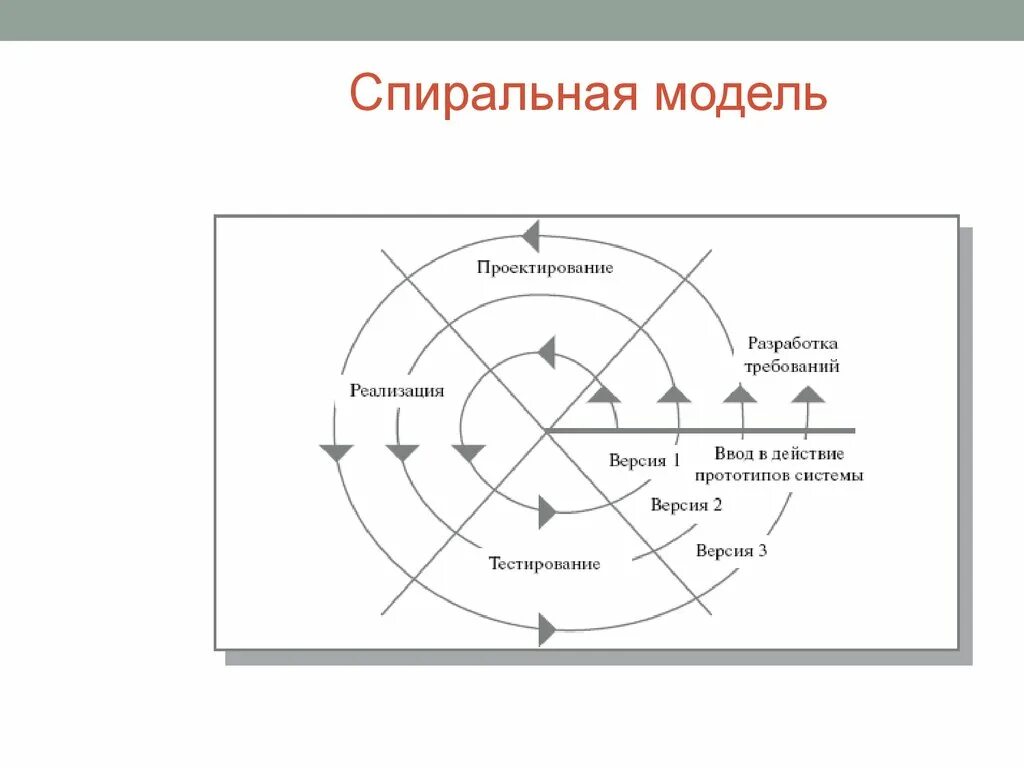 Спиральная модель

Проектирование

Разработка требований

Реализация

Версия 1

Ввод в действие прототипов системы

Версия 2

Версия 3

Тестирование